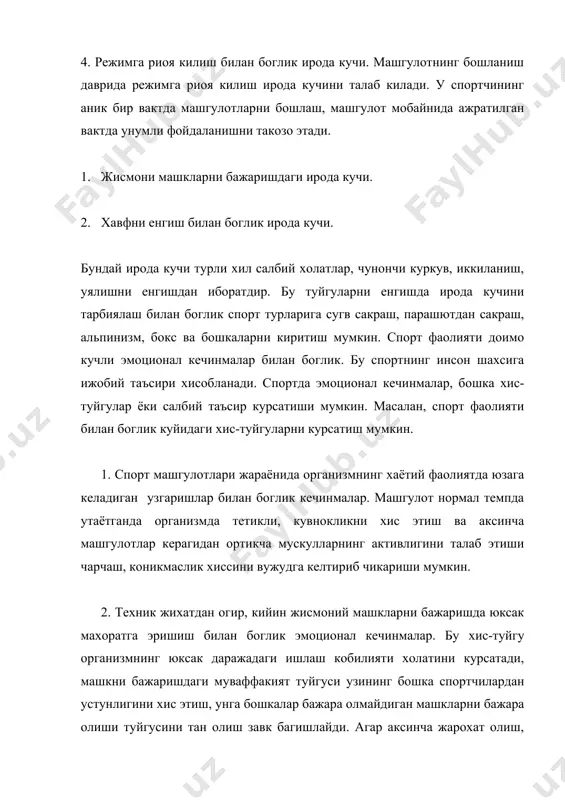 4. Режимга риоя килиш билан боглик ирода кучи. Машгулотнинг бошланиш даврида режимга риоя килиш ирода кучини талаб килади. У спортчининг аник бир вактда машгулотларни бошлаш, машгулот мобайнида ажратилган вактда унумли фойдаланишни такозо этади.

1. Жисмони машкларни бажаришдаги ирода кучи.

2. Хавфни енгиш билан боглик ирода кучи.

Бундай ирода кучи турли хил салбий холатлар, чунончи куркув, иккиланиш, уялишни енгишдан иборатдир. Бу туйгуларни енгишда ирода кучини тарбиялаш билан боглик спорт турларига сугв сакраш, парашютдан сакраш, альпинизм, бокс ва бошкаларни киритиш мумкин. Спорт фаолияти доимо кучли эмоционал кечинмалар билан боглик. Бу спортнинг инсон шахсига ижобий таъсири хисобланади. Спортда эмоционал кечинмалар, бошка хис-туйгулар ёки салбий таъсир курсатиши мумкин. Масалан, спорт фаолияти билан боглик куйидаги хис-туйгуларни курсатиш мумкин.

1. Спорт машгулотлари жараёнида организмнинг хаётий фаолиятда юзага келадиган узгаришлар билан боглик кечинмалар. Машгулот нормал темпда утаётганда организмда тетикли, кувнокликни хис этиш ва аксинча машгулотлар керагидан ортикча мускулларнинг активлигини талаб этиши чарчаш, коникмаслик хиссини вужудга келтириб чикариши мумкин.

2. Техник жихатдан огир, кийин жисмоний машкларни бажаришда юксак махоратга эришиш билан боглик эмоционал кечинмалар. Бу хис-туйгу организмнинг юксак даражадаги ишлаш кобилияти холатини курсатади, машкни бажаришдаги муваффакият туйгуси узининг бошка спортчилардан устунлигини хис этиш, унга бошкалар бажара олмайдиган машкларни бажара олиши туйгусини тан олиш завк багишлайди. Агар аксинча жарохат олиш,

FaylHub.uz